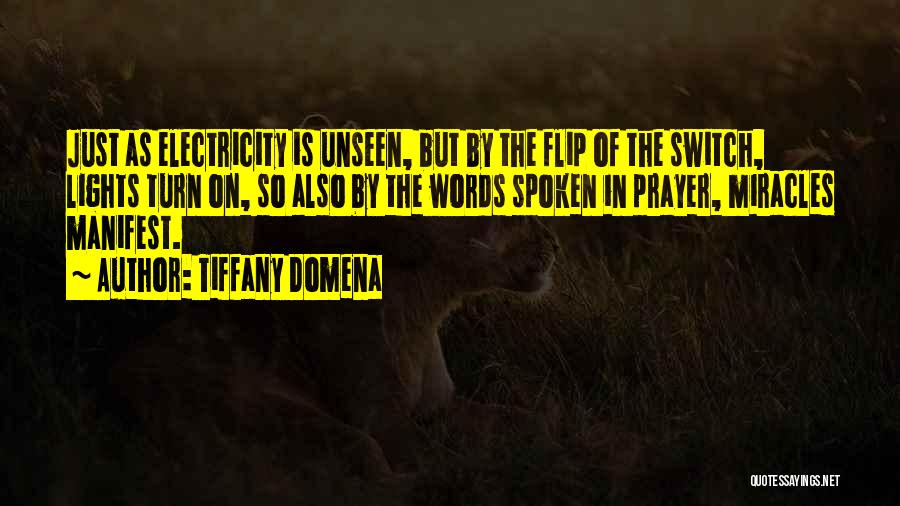 JUST AS ELECTRICITY IS UNSEEN, BUT BY THE FLIP OF THE SWITCH, LIGHTS TURN ON, SO ALSO BY THE WORDS SPOKEN IN PRAYER, MIRACLES MANIFEST.

~ AUTHOR: TIFFANY DOMENA

QUOTESSAYINGS.NET